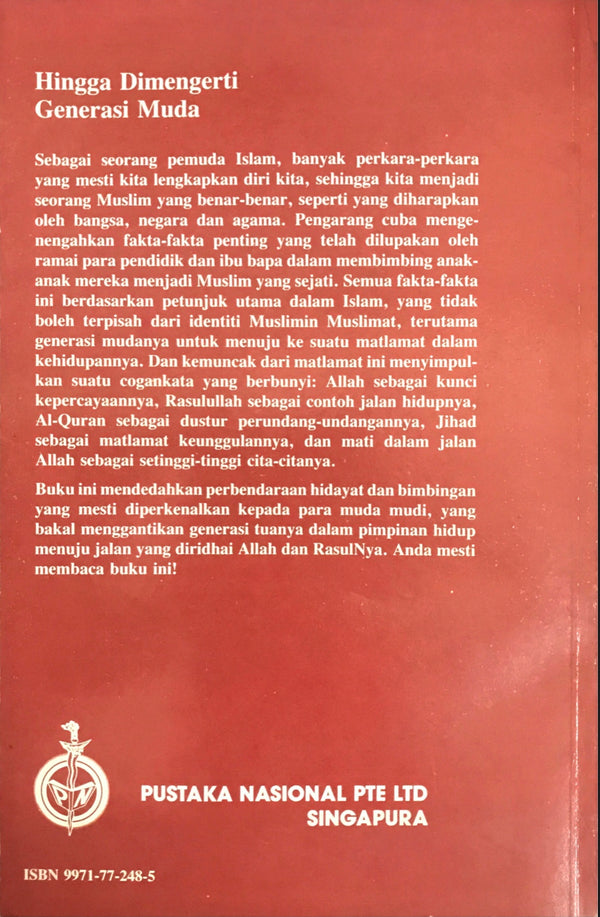 Hingga Dimengerti Generasi Muda

Sebagai seorang pemuda Islam, banyak perkara-perkara yang mesti kita lengkapkan diri kita, sehingga kita menjadi seorang Muslim yang benar-benar, seperti yang diharapkan oleh bangsa, negara dan agama. Pengarang cuba mengenengahkan fakta-fakta penting yang telah dilupakan oleh ramai para pendidik dan ibu bapa dalam membimbing anak-anak mereka menjadi Muslim yang sejati. Semua fakta-fakta ini berdasarkan petunjuk utama dalam Islam, yang tidak boleh terpisah dari identiti Muslimin Muslimat, terutama generasi mudanya untuk menuju ke suatu matlamat dalam kehidupannya. Dan kemuncak dari matlamat ini menyimpulkan suatu cogankata yang berbunyi: Allah sebagai kunci kepercayaannya, Rasulullah sebagai contoh jalan hidupnya, Al-Quran sebagai dustur perundang-undangannya, Jihad sebagai matlamat keunggulannya, dan mati dalam jalan Allah sebagai setinggi-tinggi cita-citanya.

Buku ini mendedahkan perbendaraan hidayat dan bimbingan yang mesti diperkenalkan kepada para muda mudi, yang bakal menggantikan generasi tuanya dalam pimpinan hidup menuju jalan yang diridhai Allah dan RasulNya. Anda mesti membaca buku ini!

PN

PUSTAKA NASIONAL PTE LTD
SINGAPURA

ISBN 9971-77-248-5